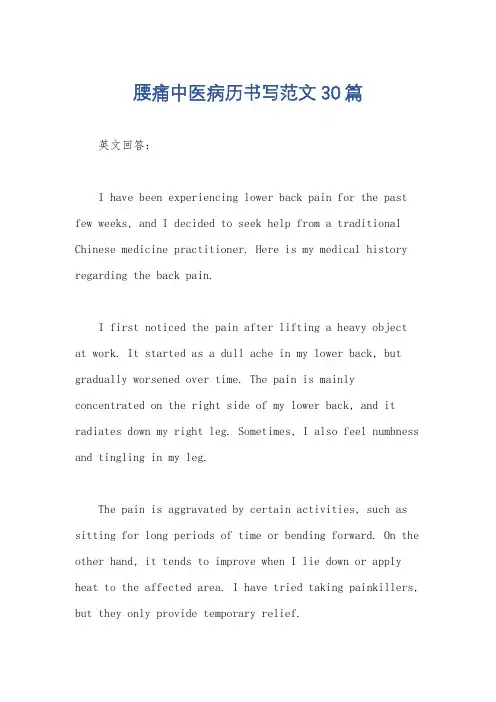 腰痛中医病历书写范文30篇

英文回答：

I have been experiencing lower back pain for the past few weeks, and I decided to seek help from a traditional Chinese medicine practitioner. Here is my medical history regarding the back pain.

I first noticed the pain after lifting a heavy object at work. It started as a dull ache in my lower back, but gradually worsened over time. The pain is mainly concentrated on the right side of my lower back, and it radiates down my right leg. Sometimes, I also feel numbness and tingling in my leg.

The pain is aggravated by certain activities, such as sitting for long periods of time or bending forward. On the other hand, it tends to improve when I lie down or apply heat to the affected area. I have tried taking painkillers, but they only provide temporary relief.